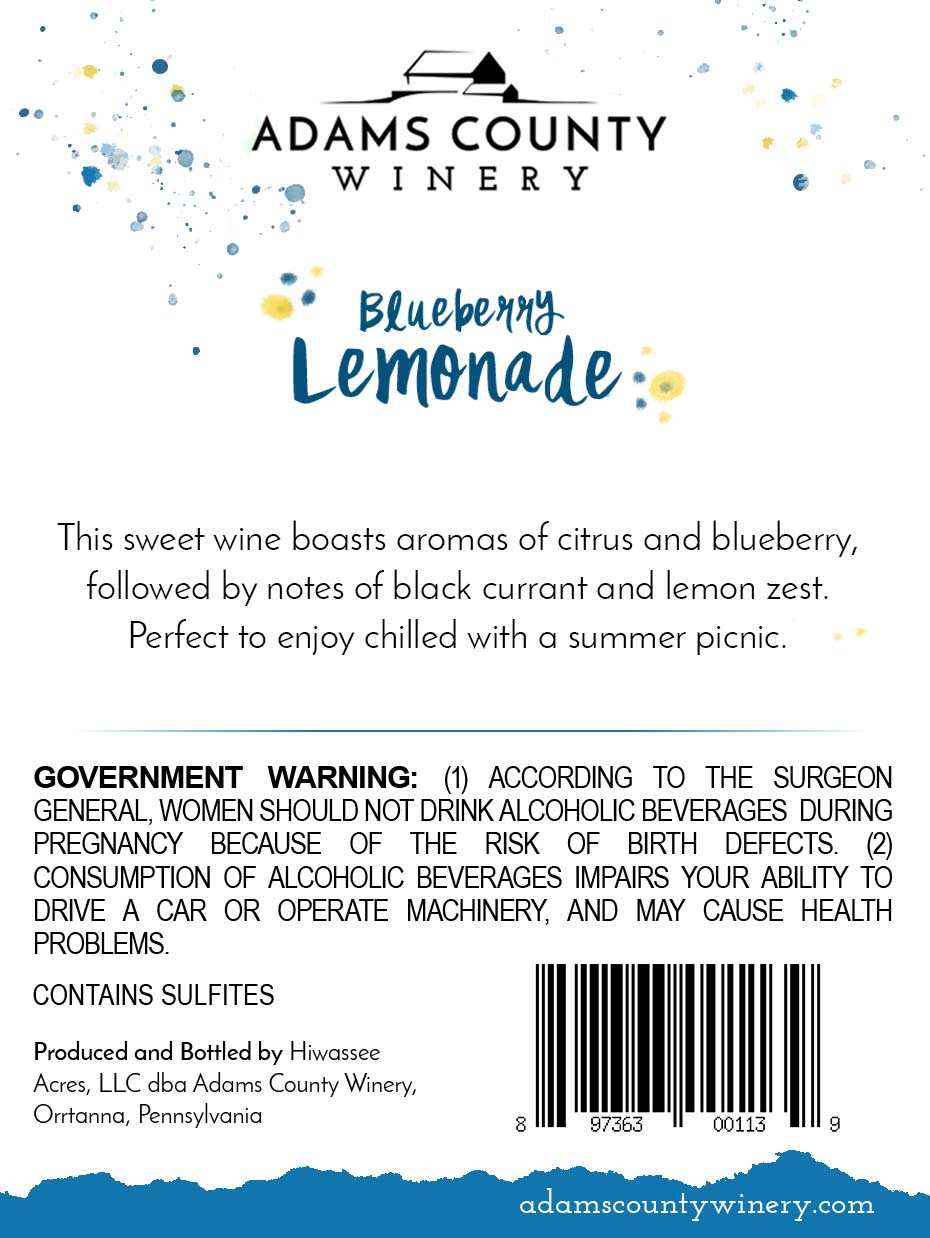 ADAMS COUNTY
WINERY

Blueberry
Lemonade

This sweet wine boasts aromas of citrus and blueberry, followed by notes of black currant and lemon zest. Perfect to enjoy chilled with a summer picnic.

GOVERNMENT WARNING: (1) ACCORDING TO THE SURGEON GENERAL, WOMEN SHOULD NOT DRINK ALCOHOLIC BEVERAGES DURING PREGNANCY BECAUSE OF THE RISK OF BIRTH DEFECTS. (2) CONSUMPTION OF ALCOHOLIC BEVERAGES IMPAIRS YOUR ABILITY TO DRIVE A CAR OR OPERATE MACHINERY, AND MAY CAUSE HEALTH PROBLEMS.

CONTAINS SULFITES

Produced and Bottled by Hiwassee Acres, LLC dba Adams County Winery, Orrtanna, Pennsylvania

8 97363 00113 9

adamscountywinery.com